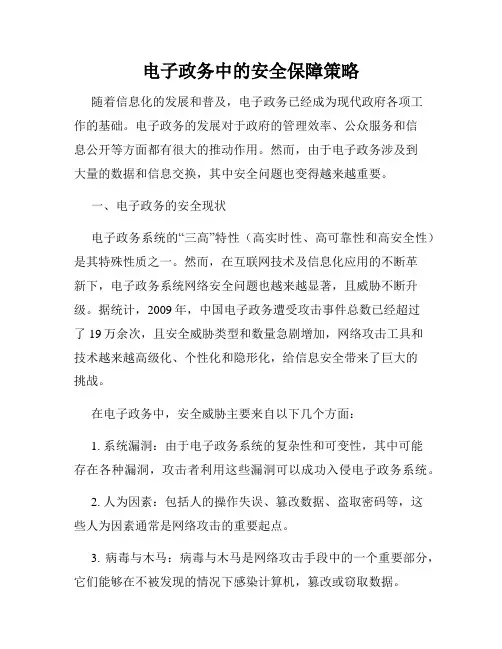 电子政务中的安全保障策略

随着信息化的发展和普及，电子政务已经成为现代政府各项工作的基础。电子政务的发展对于政府的管理效率、公众服务和信息公开等方面都有很大的推动作用。然而，由于电子政务涉及到大量的数据和信息交换，其中安全问题也变得越来越重要。

一、电子政务的安全现状

电子政务系统的“三高”特性（高实时性、高可靠性和高安全性）是其特殊性质之一。然而，在互联网技术及信息化应用的不断革新下，电子政务系统网络安全问题也越来越显著，且威胁不断升级。据统计，2009 年，中国电子政务遭受攻击事件总数已经超过了 19 万余次，且安全威胁类型和数量急剧增加，网络攻击工具和技术越来越高级化、个性化和隐形化，给信息安全带来了巨大的挑战。

在电子政务中，安全威胁主要来自以下几个方面：

1. 系统漏洞：由于电子政务系统的复杂性和可变性，其中可能存在各种漏洞，攻击者利用这些漏洞可以成功入侵电子政务系统。

2. 人为因素：包括人的操作失误、篡改数据、盗取密码等，这些人为因素通常是网络攻击的重要起点。

3. 病毒与木马：病毒与木马是网络攻击手段中的一个重要部分，它们能够在不被发现的情况下感染计算机，篡改或窃取数据。